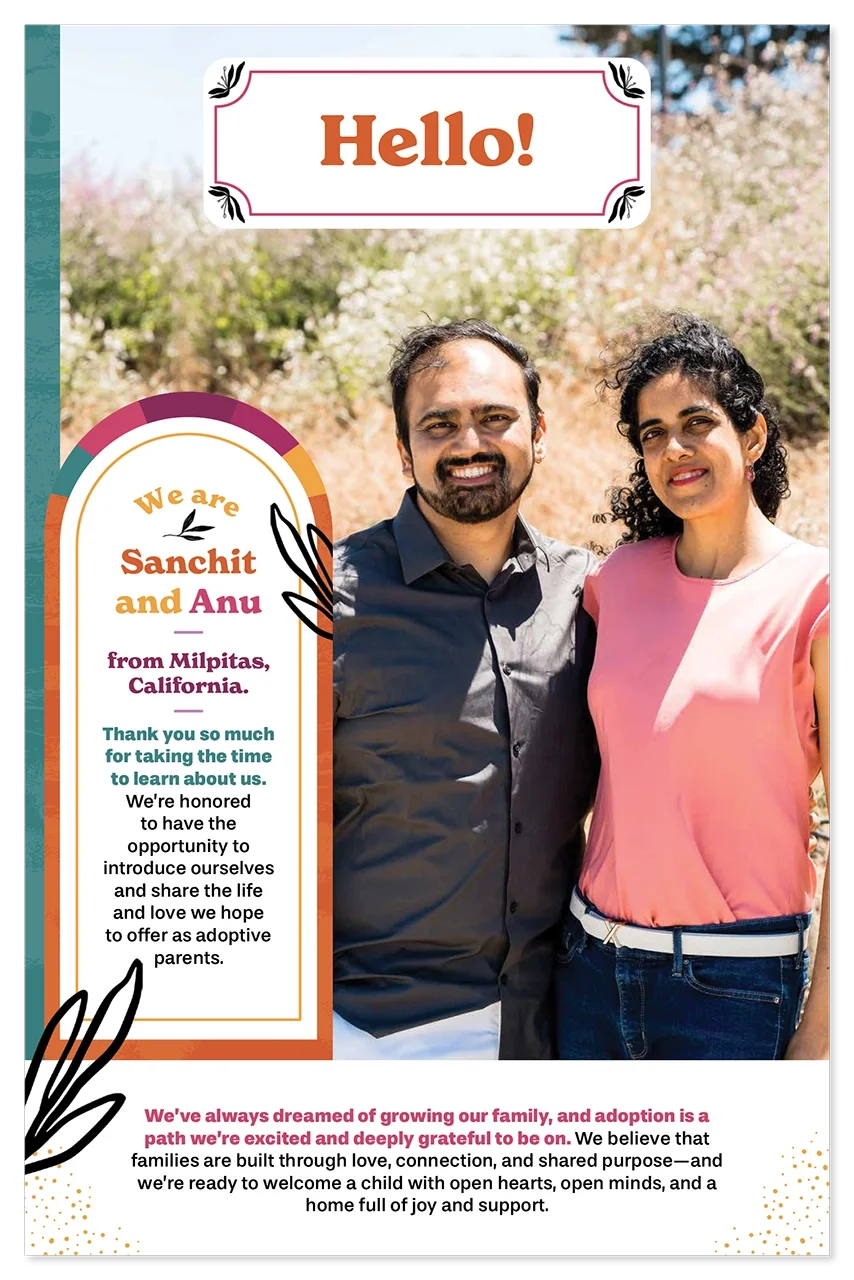 Hello!

We are

Sanchit and Anu

from Milpitas, California.

Thank you so much for taking the time to learn about us. We're honored to have the opportunity to introduce ourselves and share the life and love we hope to offer as adoptive parents.

We've always dreamed of growing our family, and adoption is a path we're excited and deeply grateful to be on. We believe that families are built through love, connection, and shared purpose—and we're ready to welcome a child with open hearts, open minds, and a home full of joy and support.